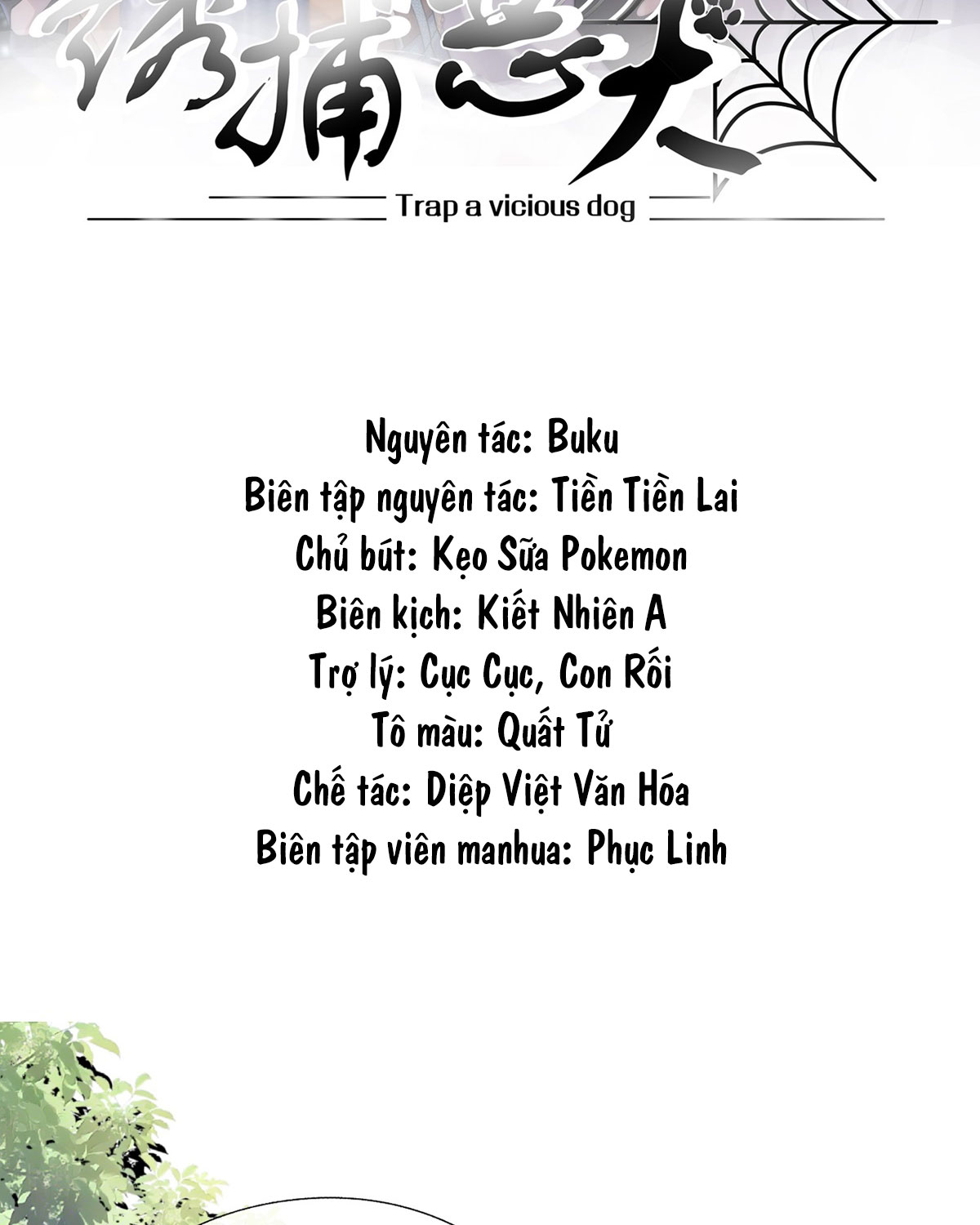 诱捕恶犬

Trap a vicious dog

Nguyên tác: Buku
Biên tập nguyên tác: Tiền Tiền Lai
Chủ bút: Kẹo Sữa Pokemon
Biên kịch: Kiết Nhiên A
Trợ lý: Cục Cục, Con Rối
Tô màu: Quất Tử
Chế tác: Diệp Việt Văn Hóa
Biên tập viên manhua: Phục Linh